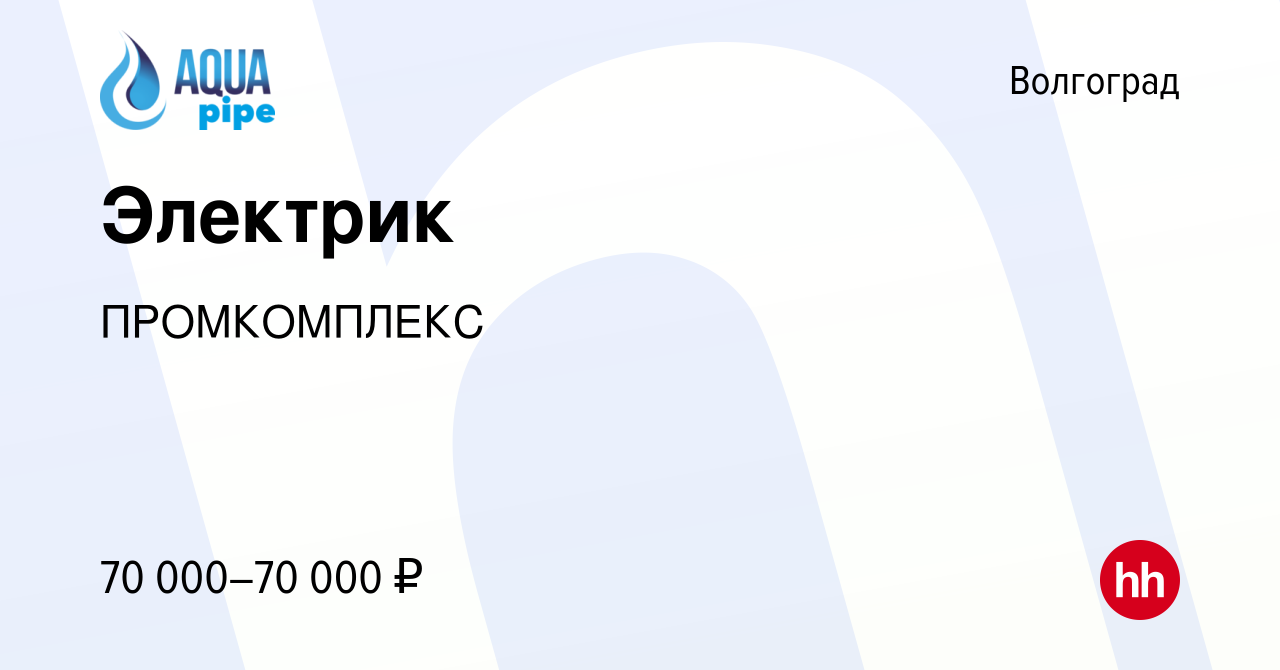 AQUA pipe

Волгоград

Электрик

ПРОМКОМПЛЕКС

70 000–70 000 ₽

hh